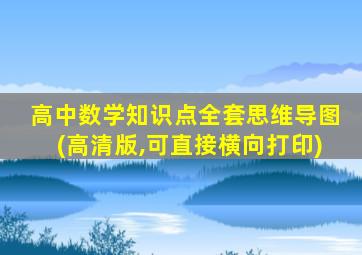 高中数学知识点全套思维导图
(高清版,可直接横向打印)